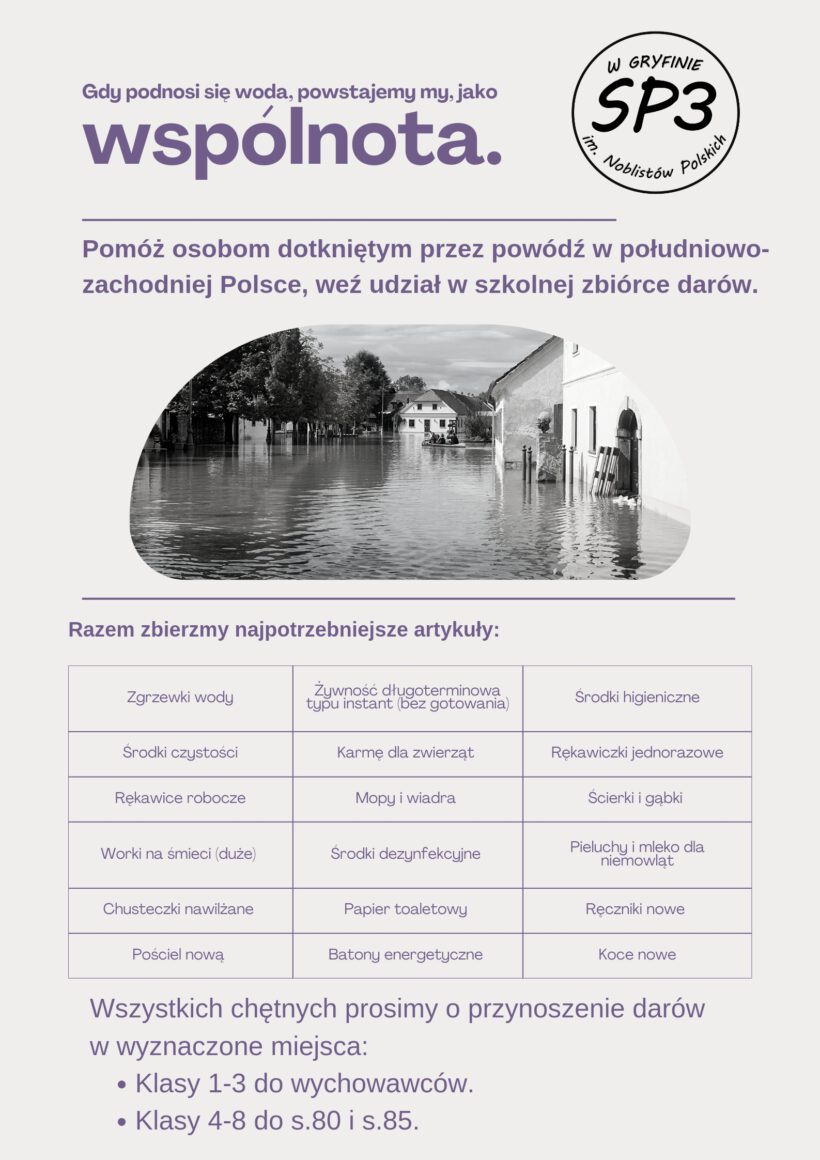 Gdy podnosi się woda, powstajemy my, jako
wspólnota.

W GRYFINIE
SP3
im. Noblistów Polskich

Pomóż osobom dotkniętym przez powódź w południowo-zachodniej Polsce, weź udział w szkolnej zbiórce darów.

Razem zbierzmy najpotrzebniejsze artykuły:

| Zgrzewki wody | Żywność długoterminowa typu instant (bez gotowania) | Środki higieniczne |
|---|---|---|
| Środki czystości | Karmę dla zwierząt | Rękawiczki jednorazowe |
| Rękawice robocze | Mopy i wiadra | Ścierki i gąbki |
| Worki na śmieci (duże) | Środki dezynfekcyjne | Pieluchy i mleko dla niemowląt |
| Chusteczki nawilżane | Papier toaletowy | Ręczniki nowe |
| Pościel nową | Batony energetyczne | Koce nowe |

Wszystkich chętnych prosimy o przynoszenie darów w wyznaczone miejsca:
• Klasy 1-3 do wychowawców.
• Klasy 4-8 do s.80 i s.85.